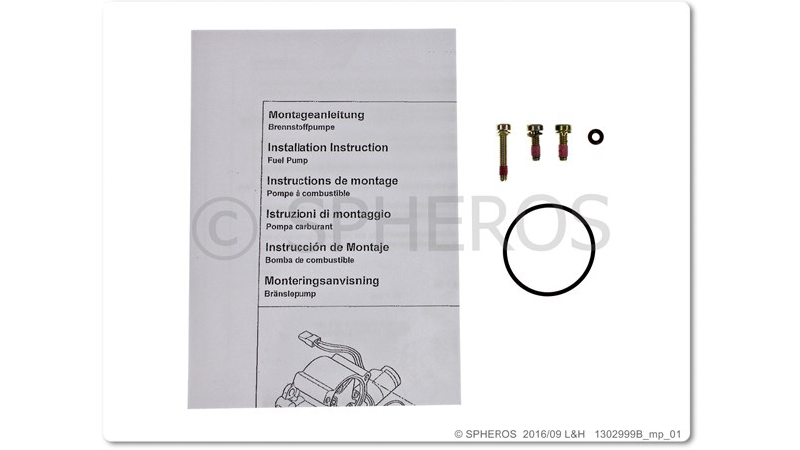 Montageanleitung
Brennstoffpumpe

Installation Instruction
Fuel Pump

Instructions de montage
Pompe à combustible

Istruzioni di montaggio
Pompa carburant

Instrucción de Montaje
Bomba de combustible

Monteringsanvisning
Bränslepump

© SPHEROS 2016/09 L&H 1302999B_mp_01

© SPHEROS